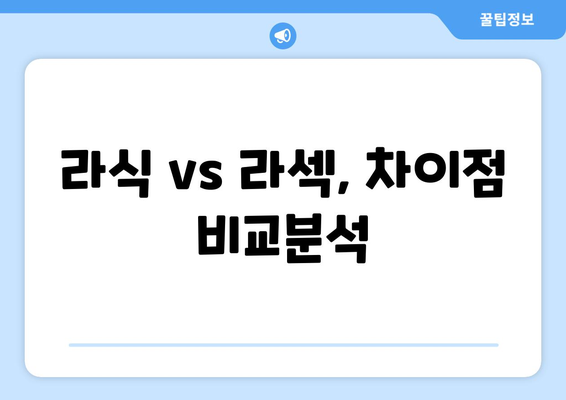 꿀팁정보

라식 vs 라섹, 차이점 비교분석